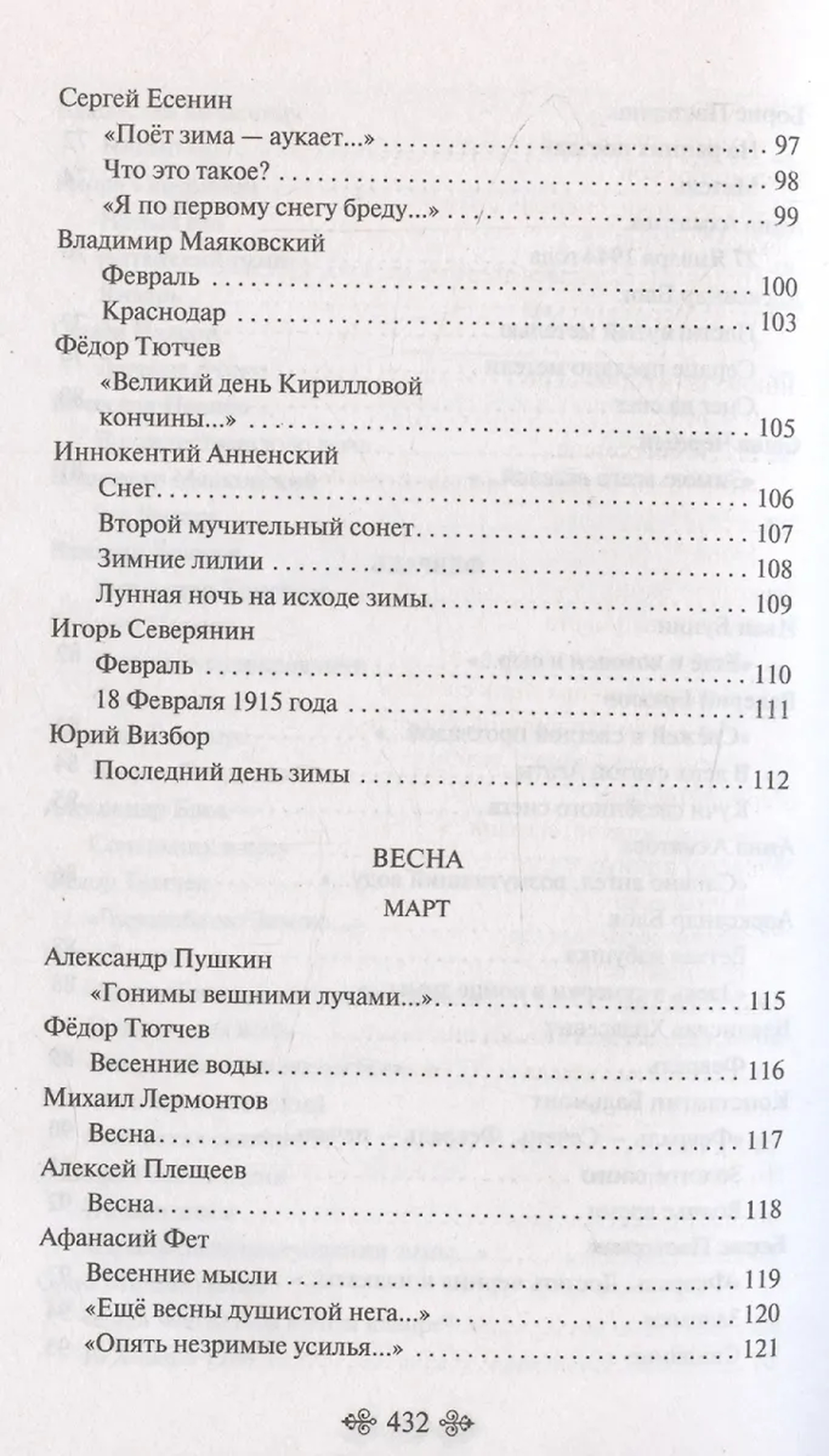 Сергей Есенин

«Поёт зима — аукает...» 97

Что это такое? 98

«Я по первому снегу бреду...» 99

Владимир Маяковский

Февраль 100

Краснодар 103

Фёдор Тютчев

«Великий день Кирилловой кончины...» 105

Иннокентий Анненский

Снег 106

Второй мучительный сонет 107

Зимние лилии 108

Лунная ночь на исходе зимы 109

Игорь Северянин

Февраль 110

18 Февраля 1915 года 111

Юрий Визбор

Последний день зимы 112

ВЕСНА

МАРТ

Александр Пушкин

«Гонимы вешними лучами...» 115

Фёдор Тютчев

Весенние воды 116

Михаил Лермонтов

Весна 117

Алексей Плещеев

Весна 118

Афанасий Фет

Весенние мысли 119

«Ещё весны душистой нега...» 120

«Опять незримые усилья...» 121

432